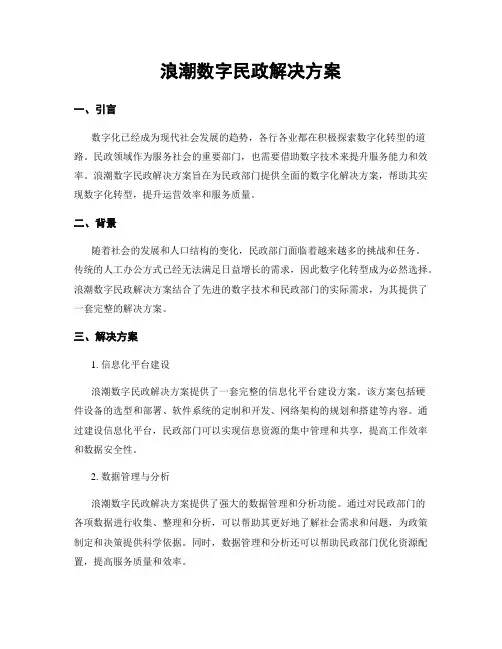 浪潮数字民政解决方案

一、引言

数字化已经成为现代社会发展的趋势，各行各业都在积极探索数字化转型的道路。民政领域作为服务社会的重要部门，也需要借助数字技术来提升服务能力和效率。浪潮数字民政解决方案旨在为民政部门提供全面的数字化解决方案，帮助其实现数字化转型，提升运营效率和服务质量。

二、背景

随着社会的发展和人口结构的变化，民政部门面临着越来越多的挑战和任务。传统的人工办公方式已经无法满足日益增长的需求，因此数字化转型成为必然选择。浪潮数字民政解决方案结合了先进的数字技术和民政部门的实际需求，为其提供了一套完整的解决方案。

三、解决方案

1. 信息化平台建设

浪潮数字民政解决方案提供了一套完整的信息化平台建设方案。该方案包括硬件设备的选型和部署、软件系统的定制和开发、网络架构的规划和搭建等内容。通过建设信息化平台，民政部门可以实现信息资源的集中管理和共享，提高工作效率和数据安全性。

2. 数据管理与分析

浪潮数字民政解决方案提供了强大的数据管理和分析功能。通过对民政部门的各项数据进行收集、整理和分析，可以帮助其更好地了解社会需求和问题，为政策制定和决策提供科学依据。同时，数据管理和分析还可以帮助民政部门优化资源配置，提高服务质量和效率。